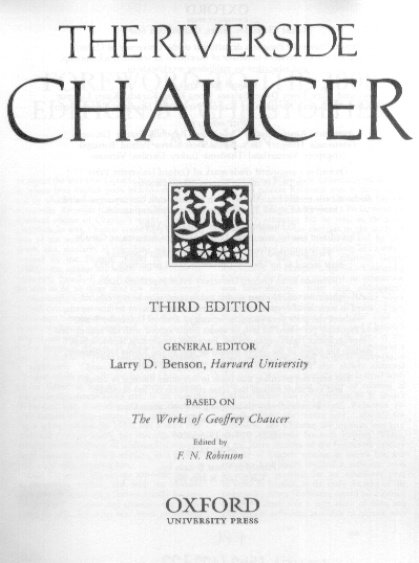 THE RIVERSIDE
CHAUCER

THIRD EDITION

GENERAL EDITOR
Larry D. Benson, Harvard University

BASED ON
The Works of Geoffrey Chaucer

Edited by
F. N. Robinson

OXFORD
UNIVERSITY PRESS